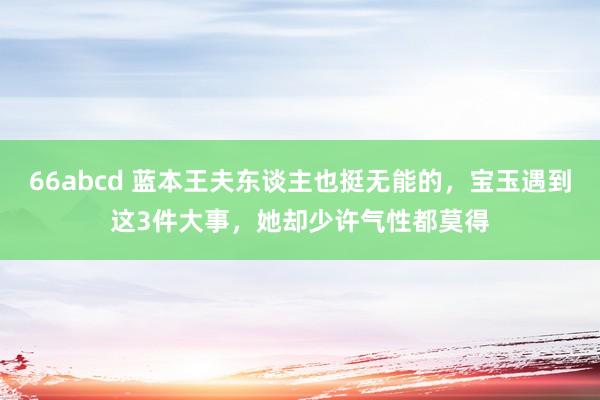 66abcd 蓝本王夫东谈主也挺无能的，宝玉遇到这3件大事，她却少许气性都莫得